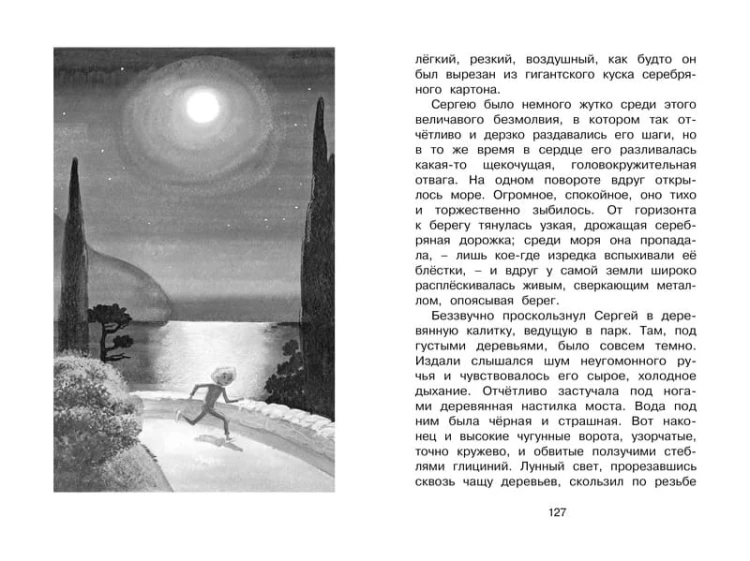 лёгкий, резкий, воздушный, как будто он был вырезан из гигантского куска серебряного картона.

Сергею было немного жутко среди этого величавого безмолвия, в котором так отчётливо и дерзко раздавались его шаги, но в то же время в сердце его разливалась какая-то щекочущая, головокружительная отвага. На одном повороте вдруг открылось море. Огромное, спокойное, оно тихо и торжественно зыбилось. От горизонта к берегу тянулась узкая, дрожащая серебряная дорожка; среди моря она пропадала, – лишь кое-где изредка вспыхивали её блёстки, – и вдруг у самой земли широко расплёскивалась живым, сверкающим металлом, опоясывая берег.

Беззвучно проскользнул Сергей в деревянную калитку, ведущую в парк. Там, под густыми деревьями, было совсем темно. Издали слышался шум неугомонного ручья и чувствовалось его сырое, холодное дыхание. Отчётливо застучала под ногами деревянная настилка моста. Вода под ним была чёрная и страшная. Вот наконец и высокие чугунные ворота, узорчатые, точно кружево, и обвитые ползучими стеблями глициний. Лунный свет, прорезавшись сквозь чащу деревьев, скользил по резьбе

127